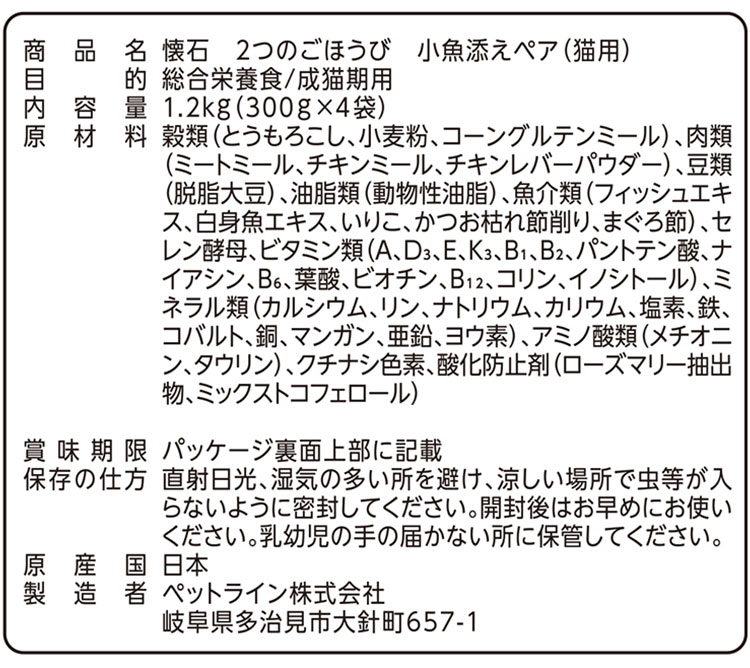 商品名 懐石　2つのごほうび　小魚添えペア（猫用）
目的 総合栄養食/成猫期用
内容量 1.2kg（300g×4袋）
原材料 穀類（とうもろこし、小麦粉、コーングルテンミール）、肉類（ミートミール、チキンミール、チキンレバーパウダー）、豆類（脱脂大豆）、油脂類（動物性油脂）、魚介類（フィッシュエキス、白身魚エキス、いりこ、かつお枯れ節削り、まぐろ節）、セレン酵母、ビタミン類（A、$D_3$、E、$K_3$、$B_1$、$B_2$、パントテン酸、ナイアシン、$B_6$、葉酸、ビオチン、$B_{12}$、コリン、イノシトール）、ミネラル類（カルシウム、リン、ナトリウム、カリウム、塩素、鉄、コバルト、銅、マンガン、亜鉛、ヨウ素）、アミノ酸類（メチオニン、タウリン）、クチナシ色素、酸化防止剤（ローズマリー抽出物、ミックストコフェロール）

賞味期限 パッケージ裏面上部に記載
保存の仕方 直射日光、湿気の多い所を避け、涼しい場所で虫等が入らないように密封してください。開封後はお早めにお使いください。乳幼児の手の届かない所に保管してください。
原産国 日本
製造者 ペットライン株式会社
岐阜県多治見市大針町657-1